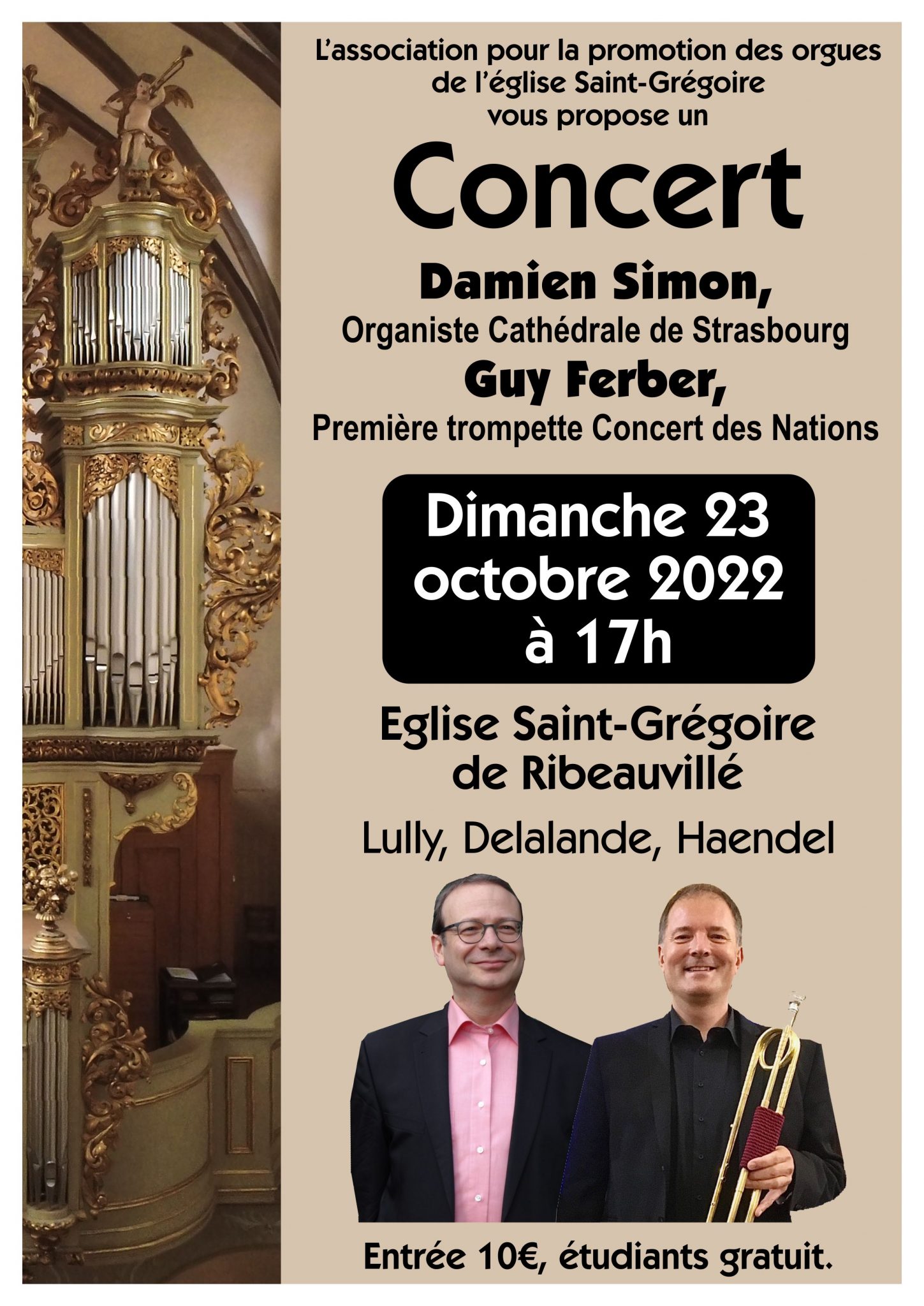 L'association pour la promotion des orgues de l'église Saint-Grégoire vous propose un

Concert

Damien Simon,
Organiste Cathédrale de Strasbourg

Guy Ferber,
Première trompette Concert des Nations

Dimanche 23 octobre 2022 à 17h

Eglise Saint-Grégoire de Ribeauvillé

Lully, Delalande, Haendel

Entrée 10€, étudiants gratuit.